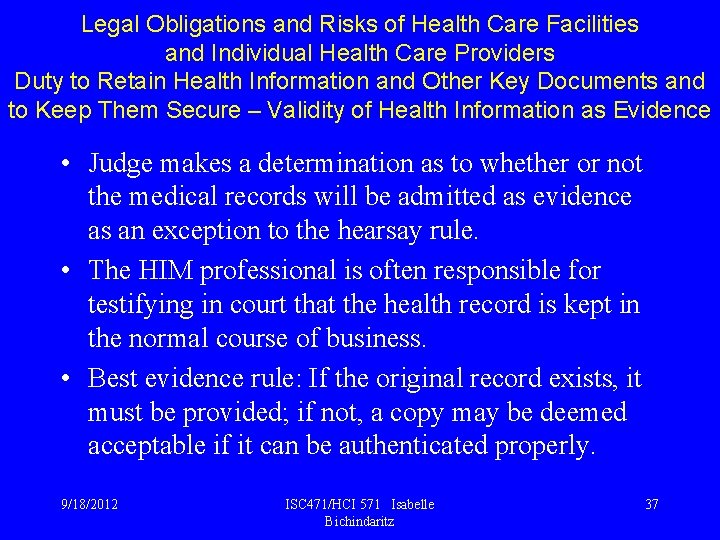 Legal Obligations and Risks of Health Care Facilities and Individual Health Care Providers
Duty to Retain Health Information and Other Key Documents and to Keep Them Secure – Validity of Health Information as Evidence

• Judge makes a determination as to whether or not the medical records will be admitted as evidence as an exception to the hearsay rule.
• The HIM professional is often responsible for testifying in court that the health record is kept in the normal course of business.
• Best evidence rule: If the original record exists, it must be provided; if not, a copy may be deemed acceptable if it can be authenticated properly.

9/18/2012

ISC471/HCI 571 Isabelle Bichindaritz

37